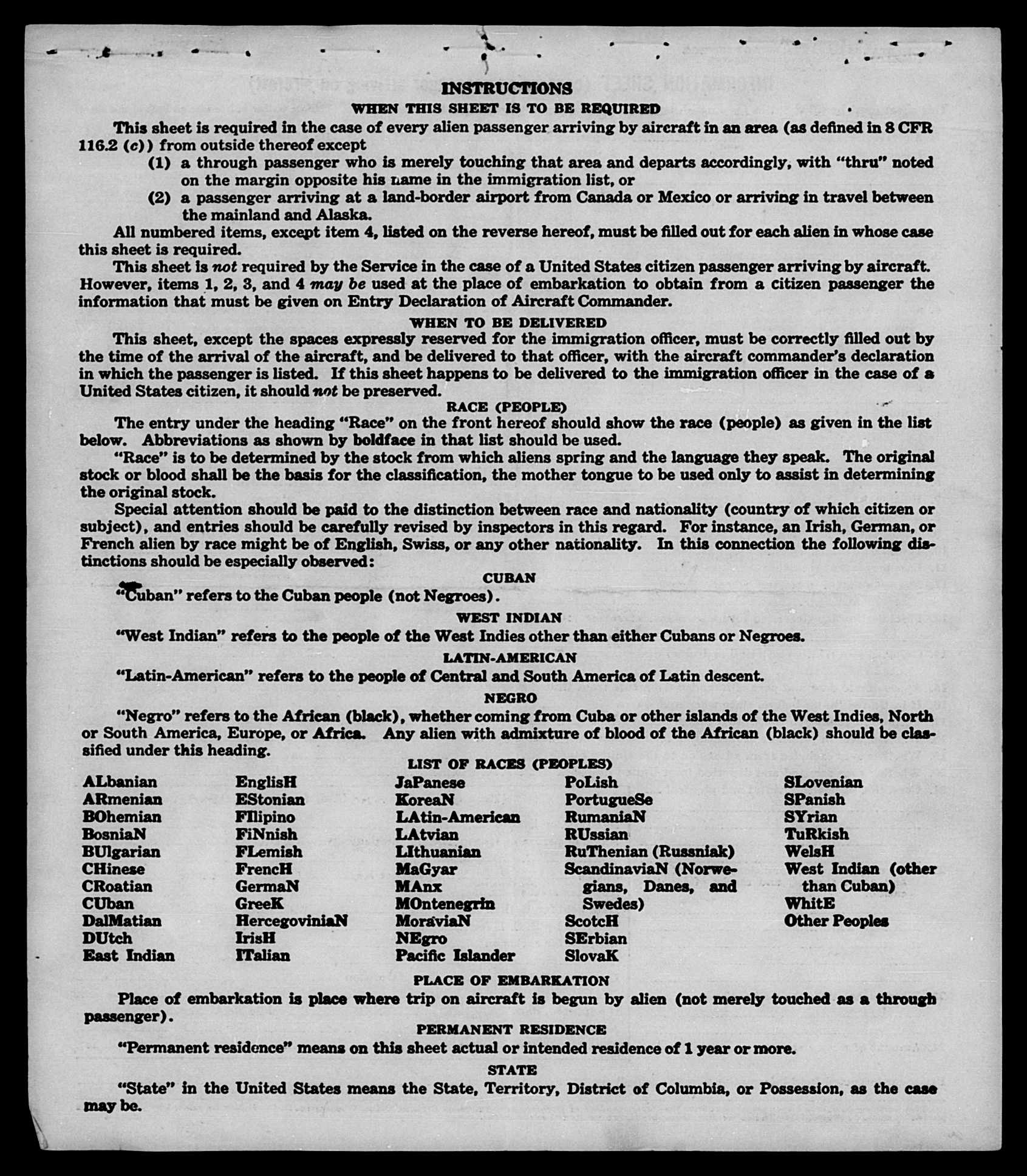 INSTRUCTIONS
WHEN THIS SHEET IS TO BE REQUIRED

This sheet is required in the case of every alien passenger arriving by aircraft in an area (as defined in 8 CFR 116.2 (c)) from outside thereof except
(1) a through passenger who is merely touching that area and departs accordingly, with "thru" noted on the margin opposite his name in the immigration list, or
(2) a passenger arriving at a land-border airport from Canada or Mexico or arriving in travel between the mainland and Alaska.

All numbered items, except item 4, listed on the reverse hereof, must be filled out for each alien in whose case this sheet is required.

This sheet is not required by the Service in the case of a United States citizen passenger arriving by aircraft. However, items 1, 2, 3, and 4 may be used at the place of embarkation to obtain from a citizen passenger the information that must be given on Entry Declaration of Aircraft Commander.

WHEN TO BE DELIVERED

This sheet, except the spaces expressly reserved for the immigration officer, must be correctly filled out by the time of the arrival of the aircraft, and be delivered to that officer, with the aircraft commander's declaration in which the passenger is listed. If this sheet happens to be delivered to the immigration officer in the case of a United States citizen, it should not be preserved.

RACE (PEOPLE)

The entry under the heading "Race" on the front hereof should show the race (people) as given in the list below. Abbreviations as shown by boldface in that list should be used.

"Race" is to be determined by the stock from which aliens spring and the language they speak. The original stock or blood shall be the basis for the classification, the mother tongue to be used only to assist in determining the original stock.

Special attention should be paid to the distinction between race and nationality (country of which citizen or subject), and entries should be carefully revised by inspectors in this regard. For instance, an Irish, German, or French alien by race might be of English, Swiss, or any other nationality. In this connection the following distinctions should be especially observed:

CUBAN

"Cuban" refers to the Cuban people (not Negroes).

WEST INDIAN

"West Indian" refers to the people of the West Indies other than either Cubans or Negroes.

LATIN-AMERICAN

"Latin-American" refers to the people of Central and South America of Latin descent.

NEGRO

"Negro" refers to the African (black), whether coming from Cuba or other islands of the West Indies, North or South America, Europe, or Africa. Any alien with admixture of blood of the African (black) should be classified under this heading.

LIST OF RACES (PEOPLES)

ALbanian
ARmenian
BOhemian
BosniaN
BUlgarian
CHinese
CRoatian
CUban
DalMatian
DUtch
East Indian

EnglisH
EStonian
FIlipino
FiNnish
FLemish
FrencH
GermaN
GreeK
HercegoviniaN
IrisH
ITalian

JaPanese
KoreaN
LAtin-American
LAtvian
LIthuanian
MaGyar
MAnx
MOntenegrin
MoraviaN
NEgro
Pacific Islander

PoLish
PortugueSe
RumaniaN
RUssian
RuThenian (Russniak)
ScandinaviaN (Norwegians, Danes, and Swedes)
ScotcH
SErbian
SlovaK

SLovenian
SPanish
SYrian
TuRkish
WelsH
West Indian (other than Cuban)
WhitE
Other Peoples

PLACE OF EMBARKATION

Place of embarkation is place where trip on aircraft is begun by alien (not merely touched as a through passenger).

PERMANENT RESIDENCE

"Permanent residence" means on this sheet actual or intended residence of 1 year or more.

STATE

"State" in the United States means the State, Territory, District of Columbia, or Possession, as the case may be.